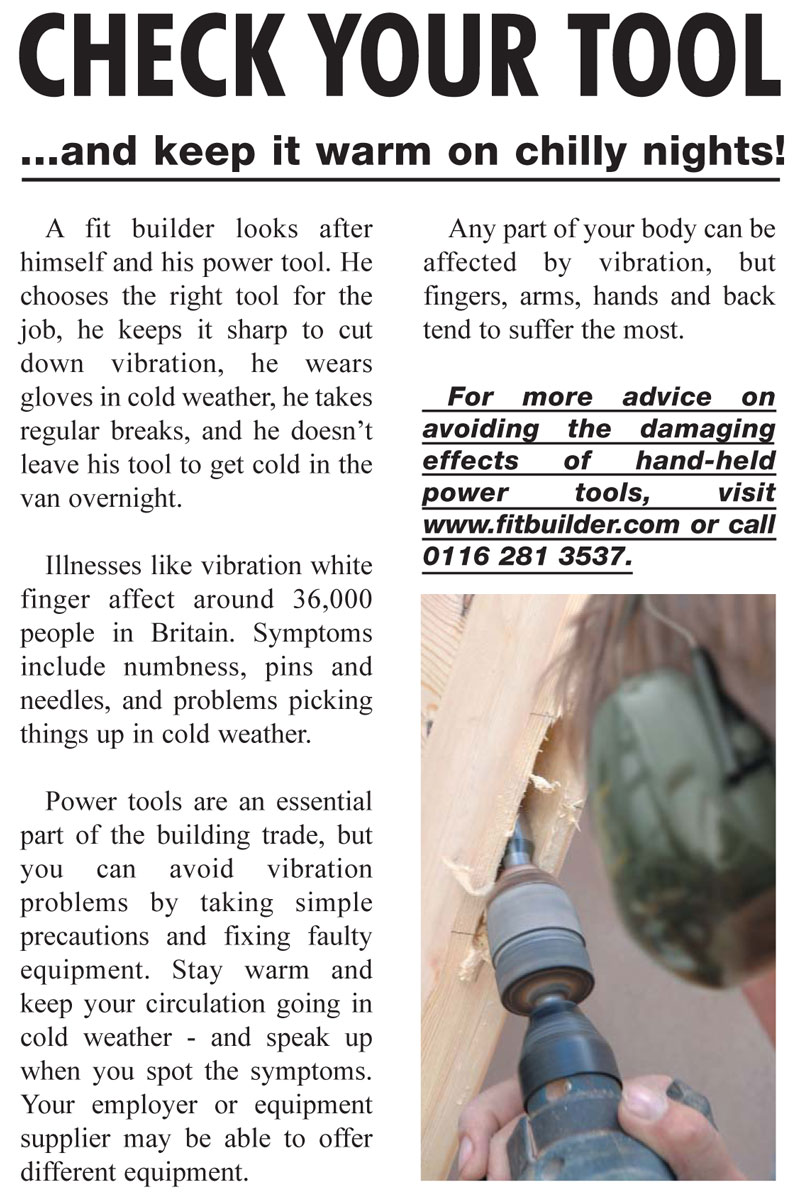 CHECK YOUR TOOL

...and keep it warm on chilly nights!

A fit builder looks after himself and his power tool. He chooses the right tool for the job, he keeps it sharp to cut down vibration, he wears gloves in cold weather, he takes regular breaks, and he doesn't leave his tool to get cold in the van overnight.

Illnesses like vibration white finger affect around 36,000 people in Britain. Symptoms include numbness, pins and needles, and problems picking things up in cold weather.

Power tools are an essential part of the building trade, but you can avoid vibration problems by taking simple precautions and fixing faulty equipment. Stay warm and keep your circulation going in cold weather - and speak up when you spot the symptoms. Your employer or equipment supplier may be able to offer different equipment.

Any part of your body can be affected by vibration, but fingers, arms, hands and back tend to suffer the most.

For more advice on avoiding the damaging effects of hand-held power tools, visit www.fitbuilder.com or call 0116 281 3537.